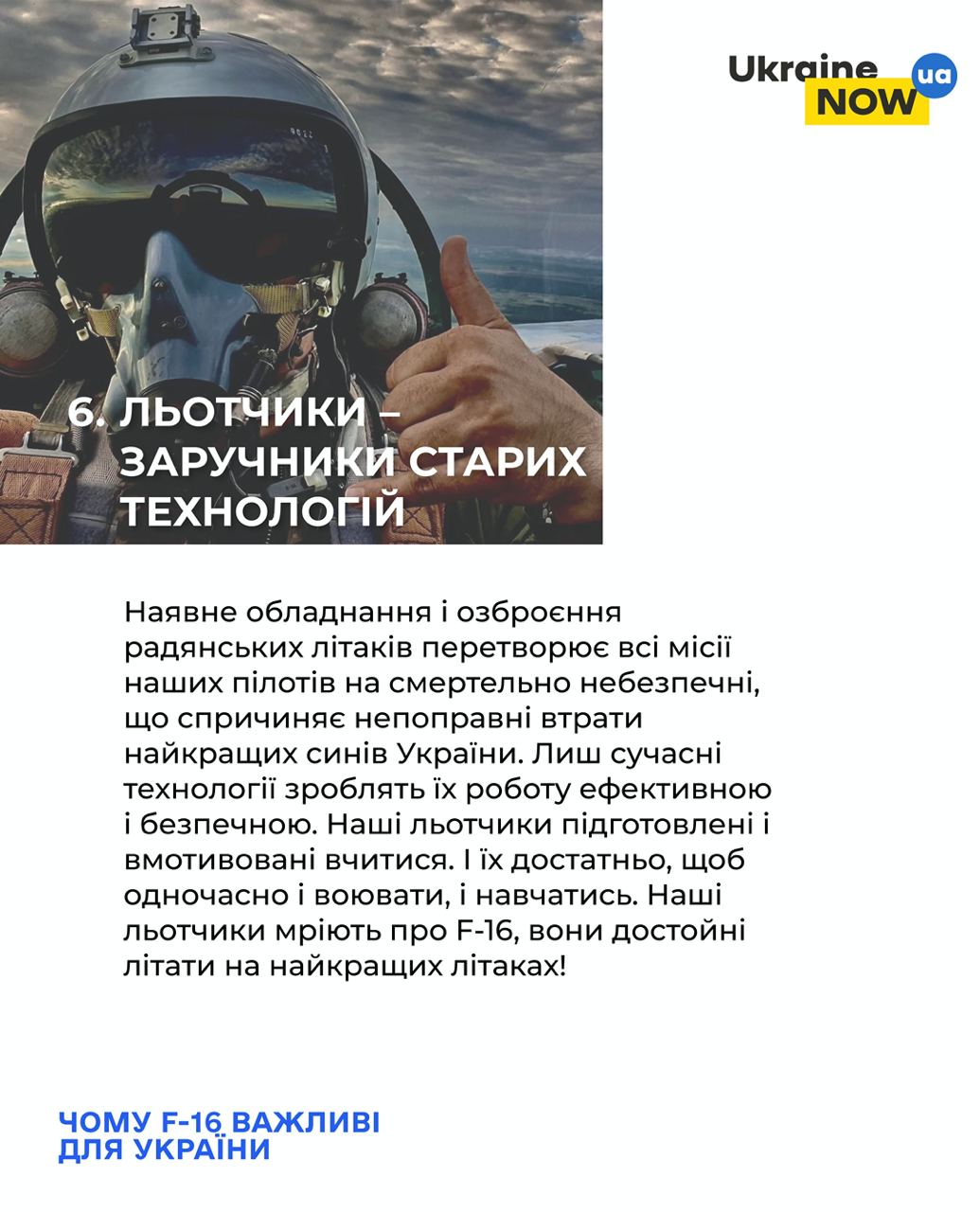 Ukraine NOW ua

6. ЛЬОТЧИКИ – ЗАРУЧНИКИ СТАРИХ ТЕХНОЛОГІЙ

Наявне обладнання і озброєння радянських літаків перетворює всі місії наших пілотів на смертельно небезпечні, що спричиняє непоправні втрати найкращих синів України. Лиш сучасні технології зроблять їх роботу ефективною і безпечною. Наші льотчики підготовлені і вмотивовані вчитися. І їх достатньо, щоб одночасно і воювати, і навчатись. Наші льотчики мріють про F-16, вони достойні літати на найкращих літаках!

ЧОМУ F-16 ВАЖЛИВІ
ДЛЯ УКРАЇНИ